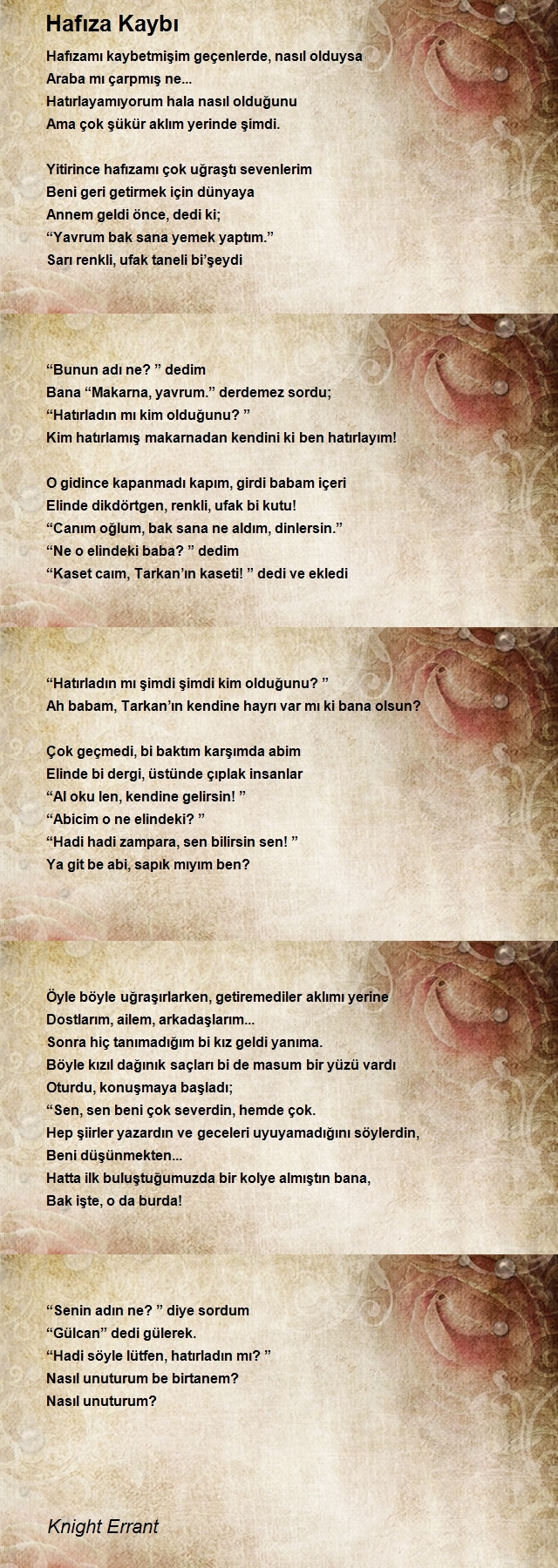 Hafıza Kaybı

Hafızamı kaybetmişim geçenlerde, nasıl olduysa
Araba mı çarpmış ne...
Hatırlayamıyorum hala nasıl olduğunu
Ama çok şükür aklım yerinde şimdi.

Yitirince hafızamı çok uğraştı sevenlerim
Beni geri getirmek için dünyaya
Annem geldi önce, dedi ki;
“Yavrum bak sana yemek yaptım.”
Sarı renkli, ufak taneli bi’şeydi

“Bunun adı ne? ” dedim
Bana “Makarna, yavrum.” derdemez sordu;
“Hatırladın mı kim olduğunu? ”
Kim hatırlamış makarnadan kendini ki ben hatırlayım!

O gidince kapanmadı kapım, girdi babam içeri
Elinde dikdörtgen, renkli, ufak bi kutu!
“Canım oğlum, bak sana ne aldım, dinlersin.”
“Ne o elindeki baba? ” dedim
“Kaset caım, Tarkan’ın kaseti! ” dedi ve ekledi

“Hatırladın mı şimdi şimdi kim olduğunu? ”
Ah babam, Tarkan’ın kendine hayrı var mı ki bana olsun?

Çok geçmedi, bi baktım karşımda abim
Elinde bi dergi, üstünde çıplak insanlar
“Al oku len, kendine gelirsin! ”
“Abicim o ne elindeki? ”
“Hadi hadi zampara, sen bilirsin sen! ”
Ya git be abi, sapık mıyım ben?

Öyle böyle uğraşırlarken, getiremediler aklımı yerine
Dostlarım, ailem, arkadaşlarım...
Sonra hiç tanımadığım bi kız geldi yanıma.
Böyle kızıl dağınık saçları bi de masum bir yüzü vardı
Oturdu, konuşmaya başladı;
“Sen, sen beni çok severdin, hemde çok.
Hep şiirler yazardın ve geceleri uyuyamadığını söylerdin,
Beni düşünmekten...
Hatta ilk buluştuğumuzda bir kolye almıştın bana,
Bak işte, o da burda!

“Senin adın ne? ” diye sordum
“Gülcan” dedi gülerek.
“Hadi söyle lütfen, hatırladın mı? ”
Nasıl unuturum be birtanem?
Nasıl unuturum?

Knight Errant